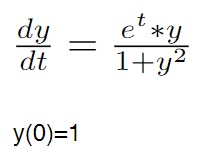 $\frac{dy}{dt} = \frac{e^t * y}{1+y^2}$

y(0)=1